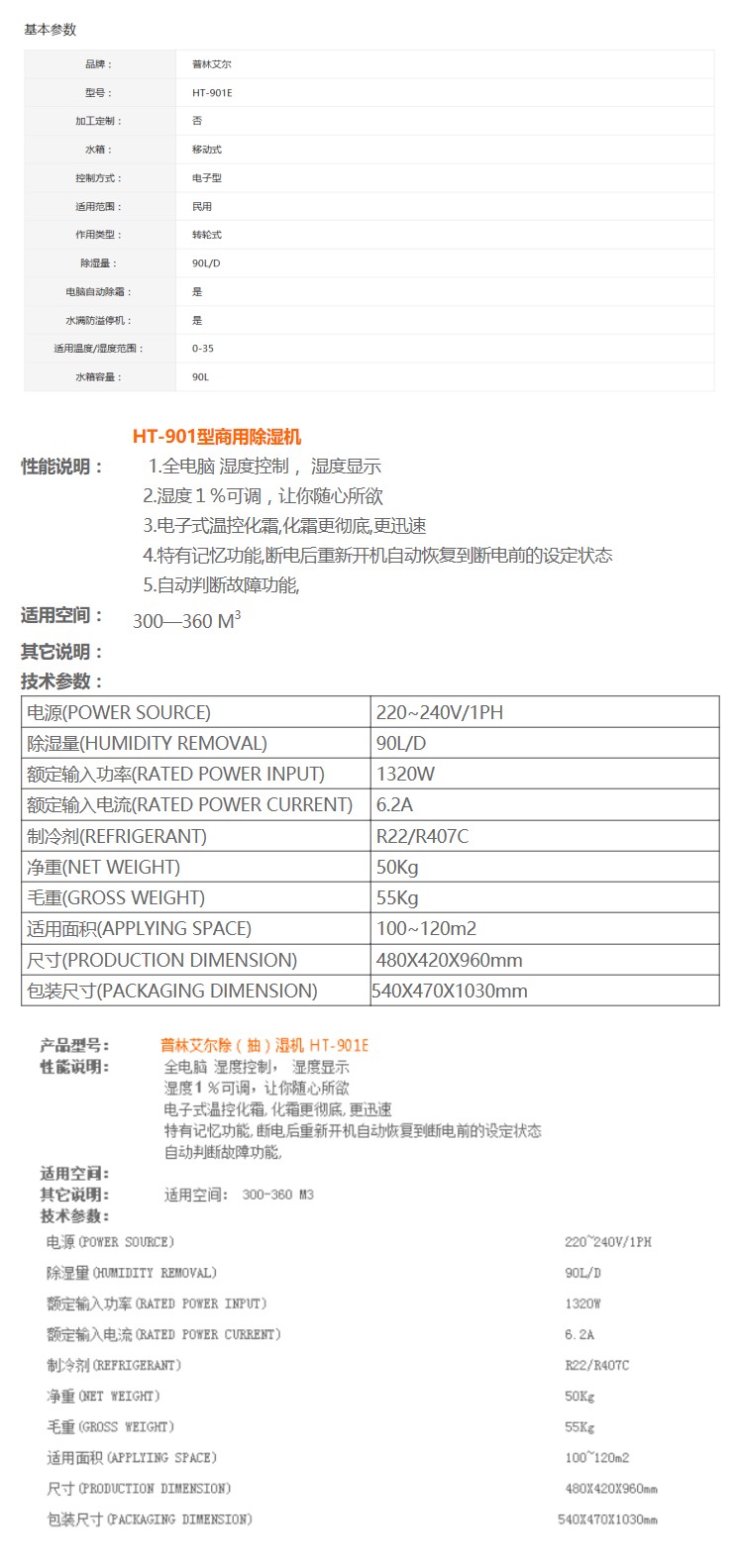 基本参数

| 品牌： | 普林艾尔 |
|---|---|
| 型号： | HT-901E |
| 加工定制： | 否 |
| 水箱： | 移动式 |
| 控制方式： | 电子型 |
| 适用范围： | 民用 |
| 作用类型： | 转轮式 |
| 除湿量： | 90L/D |
| 电脑自动除霜： | 是 |
| 水满防溢停机： | 是 |
| 适用温度/湿度范围： | 0-35 |
| 水箱容量： | 90L |

HT-901型商用除湿机

性能说明： 1.全电脑 湿度控制， 湿度显示
2.湿度１％可调，让你随心所欲
3.电子式温控化霜,化霜更彻底,更迅速
4.特有记忆功能,断电后重新开机自动恢复到断电前的设定状态
5.自动判断故障功能,

适用空间： 300—360 $M^3$

其它说明：

技术参数：

| 电源(POWER SOURCE) | 220~240V/1PH |
|---|---|
| 除湿量(HUMIDITY REMOVAL) | 90L/D |
| 额定输入功率(RATED POWER INPUT) | 1320W |
| 额定输入电流(RATED POWER CURRENT) | 6.2A |
| 制冷剂(REFRIGERANT) | R22/R407C |
| 净重(NET WEIGHT) | 50Kg |
| 毛重(GROSS WEIGHT) | 55Kg |
| 适用面积(APPLYING SPACE) | 100~120m2 |
| 尺寸(PRODUCTION DIMENSION) | 480X420X960mm |
| 包装尺寸(PACKAGING DIMENSION) | 540X470X1030mm |

产品型号： 普林艾尔除（抽）湿机 HT-901E
性能说明： 全电脑 湿度控制， 湿度显示
湿度１％可调，让你随心所欲
电子式温控化霜,化霜更彻底,更迅速
特有记忆功能,断电后重新开机自动恢复到断电前的设定状态
自动判断故障功能,
适用空间：
其它说明： 适用空间： 300-360 M3
技术参数：

| 电源(POWER SOURCE) | 220~240V/1PH |
|---|---|
| 除湿量(HUMIDITY REMOVAL) | 90L/D |
| 额定输入功率(RATED POWER INPUT) | 1320W |
| 额定输入电流(RATED POWER CURRENT) | 6.2A |
| 制冷剂(REFRIGERANT) | R22/R407C |
| 净重(NET WEIGHT) | 50Kg |
| 毛重(GROSS WEIGHT) | 55Kg |
| 适用面积(APPLYING SPACE) | 100~120m2 |
| 尺寸(PRODUCTION DIMENSION) | 480X420X960mm |
| 包装尺寸(PACKAGING DIMENSION) | 540X470X1030mm |